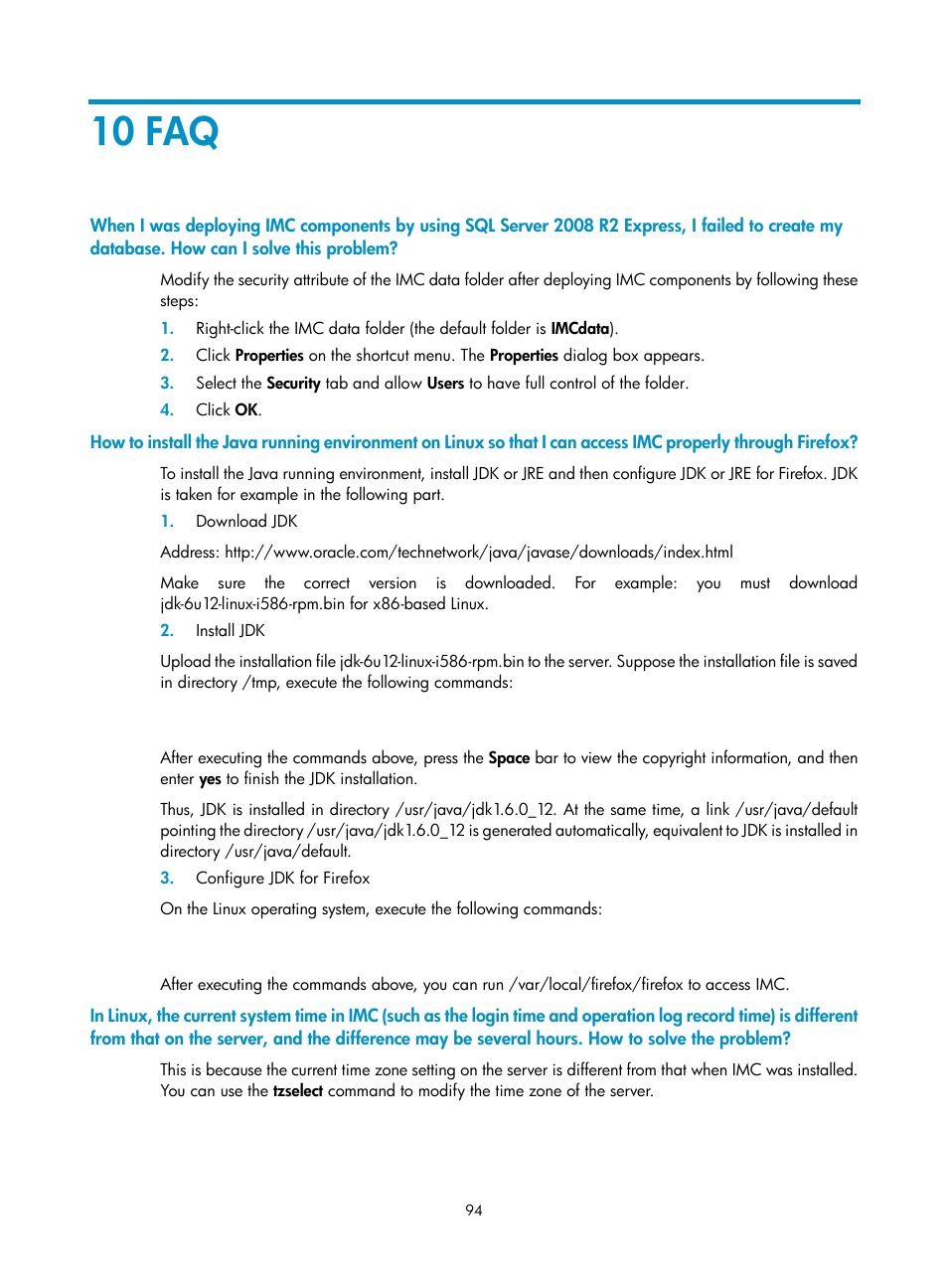 10 FAQ

When I was deploying IMC components by using SQL Server 2008 R2 Express, I failed to create my database. How can I solve this problem?

Modify the security attribute of the IMC data folder after deploying IMC components by following these steps:

1. Right-click the IMC data folder (the default folder is IMCdata).
2. Click Properties on the shortcut menu. The Properties dialog box appears.
3. Select the Security tab and allow Users to have full control of the folder.
4. Click OK.

How to install the Java running environment on Linux so that I can access IMC properly through Firefox?

To install the Java running environment, install JDK or JRE and then configure JDK or JRE for Firefox. JDK is taken for example in the following part.

1. Download JDK

Address: http://www.oracle.com/technetwork/java/javase/downloads/index.html

Make sure the correct version is downloaded. For example: you must download jdk-6u12-linux-i586-rpm.bin for x86-based Linux.

2. Install JDK

Upload the installation file jdk-6u12-linux-i586-rpm.bin to the server. Suppose the installation file is saved in directory /tmp, execute the following commands:

After executing the commands above, press the Space bar to view the copyright information, and then enter yes to finish the JDK installation.

Thus, JDK is installed in directory /usr/java/jdk1.6.0_12. At the same time, a link /usr/java/default pointing the directory /usr/java/jdk1.6.0_12 is generated automatically, equivalent to JDK is installed in directory /usr/java/default.

3. Configure JDK for Firefox

On the Linux operating system, execute the following commands:

After executing the commands above, you can run /var/local/firefox/firefox to access IMC.

In Linux, the current system time in IMC (such as the login time and operation log record time) is different from that on the server, and the difference may be several hours. How to solve the problem?

This is because the current time zone setting on the server is different from that when IMC was installed. You can use the tzselect command to modify the time zone of the server.

94